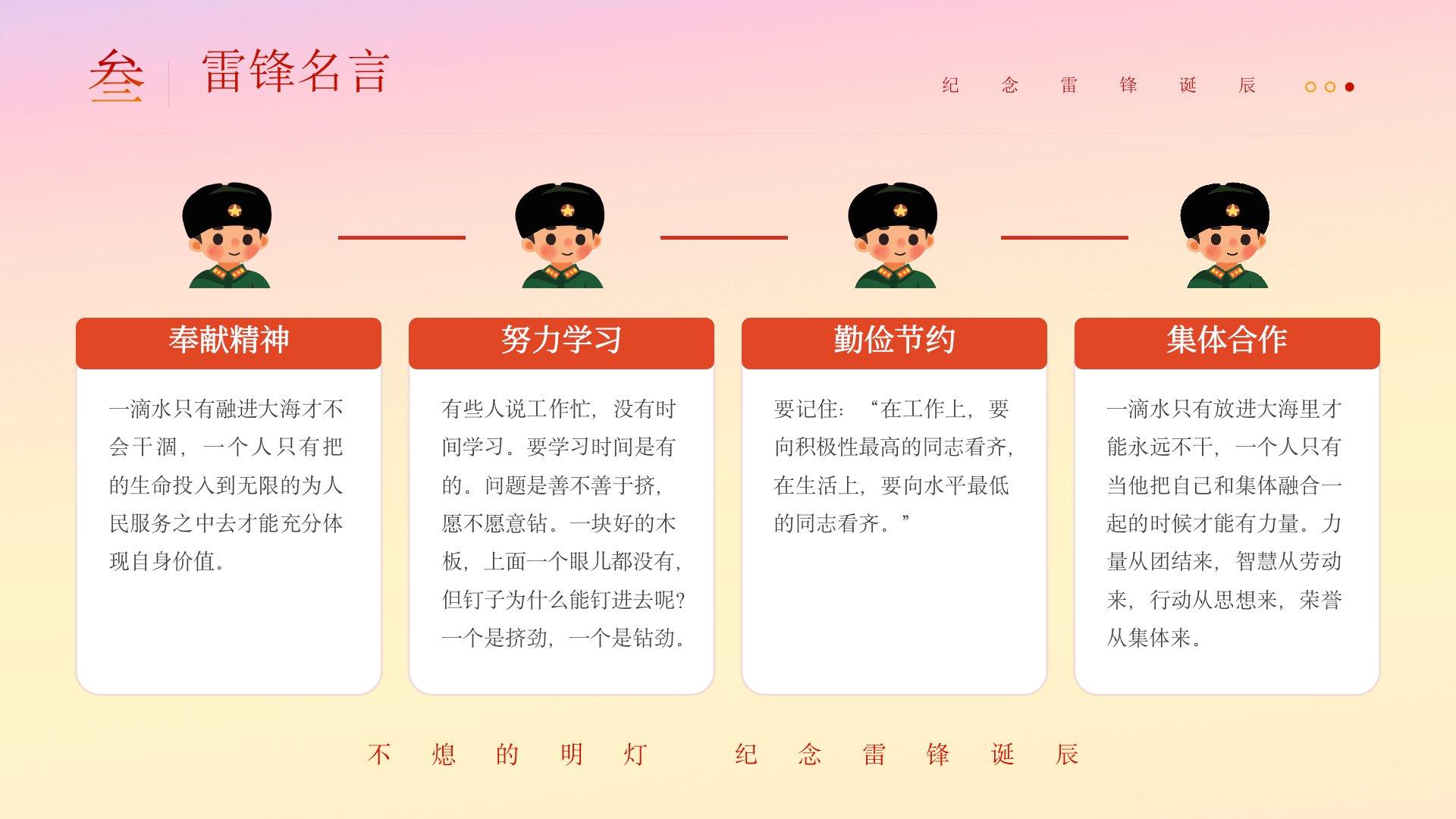 叁 雷锋名言

纪 念 雷 锋 诞 辰

奉献精神

一滴水只有融进大海才不会干涸，一个人只有把的生命投入到无限的为人民服务之中去才能充分体现自身价值。

努力学习

有些人说工作忙，没有时间学习。要学习时间是有的。问题是善不善于挤，愿不愿意钻。一块好的木板，上面一个眼儿都没有，但钉子为什么能钉进去呢？一个是挤劲，一个是钻劲。

勤俭节约

要记住：“在工作上，要向积极性最高的同志看齐，在生活上，要向水平最低的同志看齐。”

集体合作

一滴水只有放进大海里才能永远不干，一个人只有当他把自己和集体融合一起的时候才能有力量。力量从团结来，智慧从劳动来，行动从思想来，荣誉从集体来。

不 熄 的 明 灯 纪 念 雷 锋 诞 辰